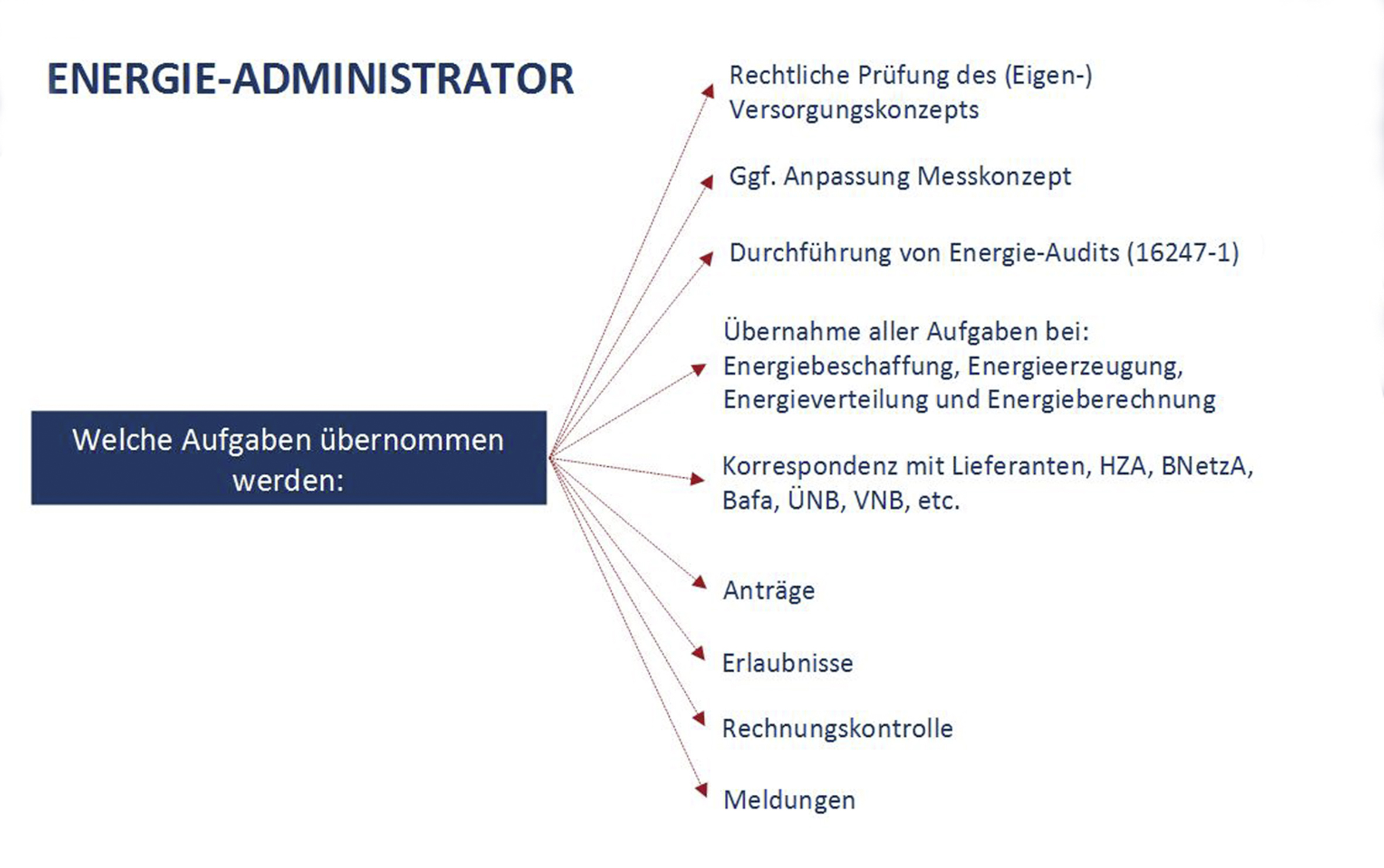 ENERGIE-ADMINISTRATOR

Welche Aufgaben übernommen werden:

Rechtliche Prüfung des (Eigen-) Versorgungskonzepts

Ggf. Anpassung Messkonzept

Durchführung von Energie-Audits (16247-1)

Übernahme aller Aufgaben bei: Energiebeschaffung, Energieerzeugung, Energieverteilung und Energieberechnung

Korrespondenz mit Lieferanten, HZA, BNetzA, Bafa, ÜNB, VNB, etc.

Anträge

Erlaubnisse

Rechnungskontrolle

Meldungen